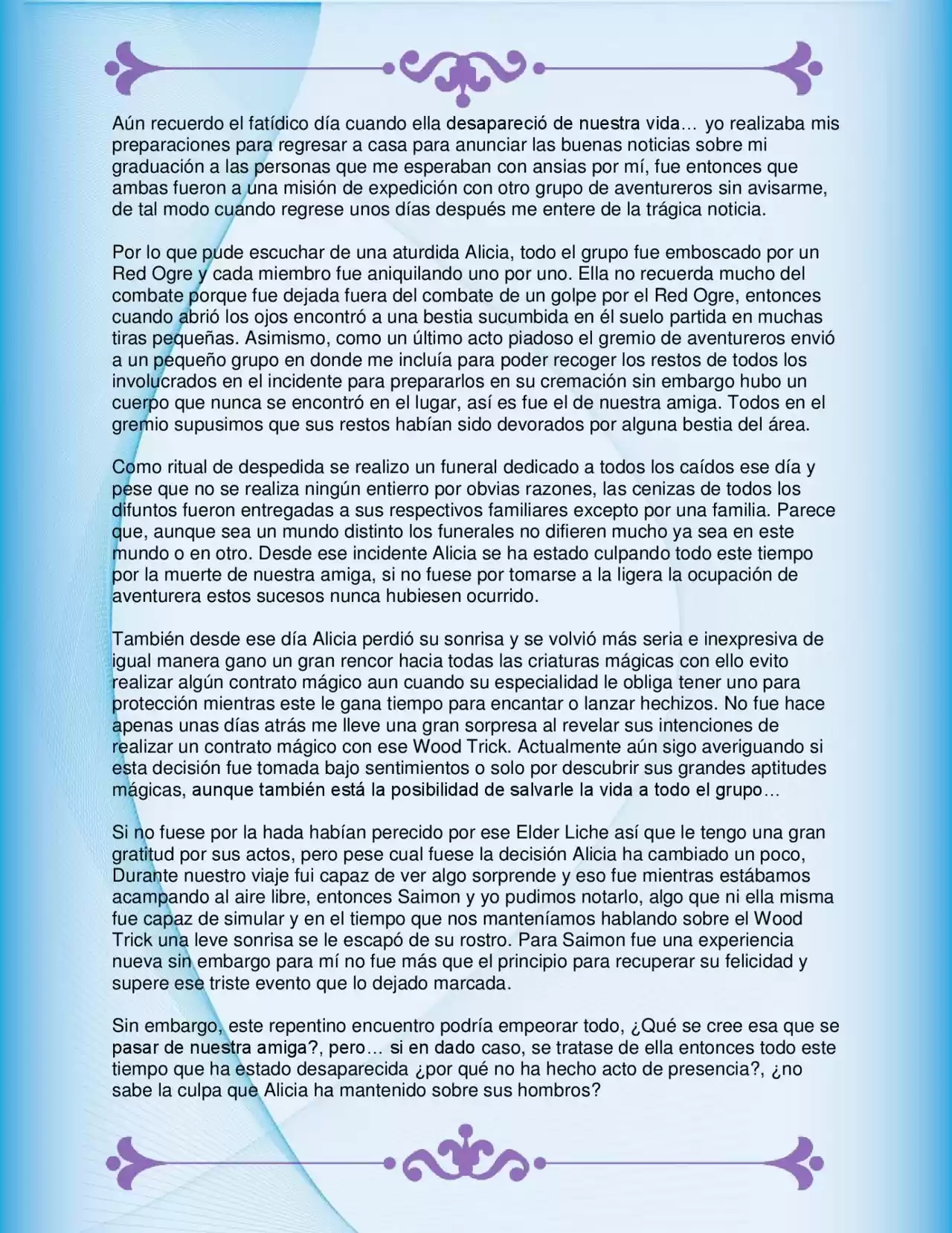 Aún recuerdo el fatídico día cuando ella desapareció de nuestra vida… yo realizaba mis preparaciones para regresar a casa para anunciar las buenas noticias sobre mi graduación a las personas que me esperaban con ansias por mí, fue entonces que ambas fueron a una misión de expedición con otro grupo de aventureros sin avisarme, de tal modo cuando regrese unos días después me entere de la trágica noticia.

Por lo que pude escuchar de una aturdida Alicia, todo el grupo fue emboscado por un Red Ogre y cada miembro fue aniquilando uno por uno. Ella no recuerda mucho del combate porque fue dejada fuera del combate de un golpe por el Red Ogre, entonces cuando abrió los ojos encontró a una bestia sucumbida en él suelo partida en muchas tiras pequeñas. Asimismo, como un último acto piadoso el gremio de aventureros envió a un pequeño grupo en donde me incluía para poder recoger los restos de todos los involucrados en el incidente para prepararlos en su cremación sin embargo hubo un cuerpo que nunca se encontró en el lugar, así es fue el de nuestra amiga. Todos en el gremio supusimos que sus restos habían sido devorados por alguna bestia del área.

Como ritual de despedida se realizo un funeral dedicado a todos los caídos ese día y pese que no se realiza ningún entierro por obvias razones, las cenizas de todos los difuntos fueron entregadas a sus respectivos familiares excepto por una familia. Parece que, aunque sea un mundo distinto los funerales no difieren mucho ya sea en este mundo o en otro. Desde ese incidente Alicia se ha estado culpando todo este tiempo por la muerte de nuestra amiga, si no fuese por tomarse a la ligera la ocupación de aventurera estos sucesos nunca hubiesen ocurrido.

También desde ese día Alicia perdió su sonrisa y se volvió más seria e inexpresiva de igual manera gano un gran rencor hacia todas las criaturas mágicas con ello evito realizar algún contrato mágico aun cuando su especialidad le obliga tener uno para protección mientras este le gana tiempo para encantar o lanzar hechizos. No fue hace apenas unas días atrás me lleve una gran sorpresa al revelar sus intenciones de realizar un contrato mágico con ese Wood Trick. Actualmente aún sigo averiguando si esta decisión fue tomada bajo sentimientos o solo por descubrir sus grandes aptitudes mágicas, aunque también está la posibilidad de salvarle la vida a todo el grupo…

Si no fuese por la hada habían perecido por ese Elder Liche así que le tengo una gran gratitud por sus actos, pero pese cual fuese la decisión Alicia ha cambiado un poco, Durante nuestro viaje fui capaz de ver algo sorprende y eso fue mientras estábamos acampando al aire libre, entonces Saimon y yo pudimos notarlo, algo que ni ella misma fue capaz de simular y en el tiempo que nos manteníamos hablando sobre el Wood Trick una leve sonrisa se le escapó de su rostro. Para Saimon fue una experiencia nueva sin embargo para mí no fue más que el principio para recuperar su felicidad y supere ese triste evento que lo dejado marcada.

Sin embargo, este repentino encuentro podría empeorar todo, ¿Qué se cree esa que se pasar de nuestra amiga?, pero… si en dado caso, se tratase de ella entonces todo este tiempo que ha estado desaparecida ¿por qué no ha hecho acto de presencia?, ¿no sabe la culpa que Alicia ha mantenido sobre sus hombros?